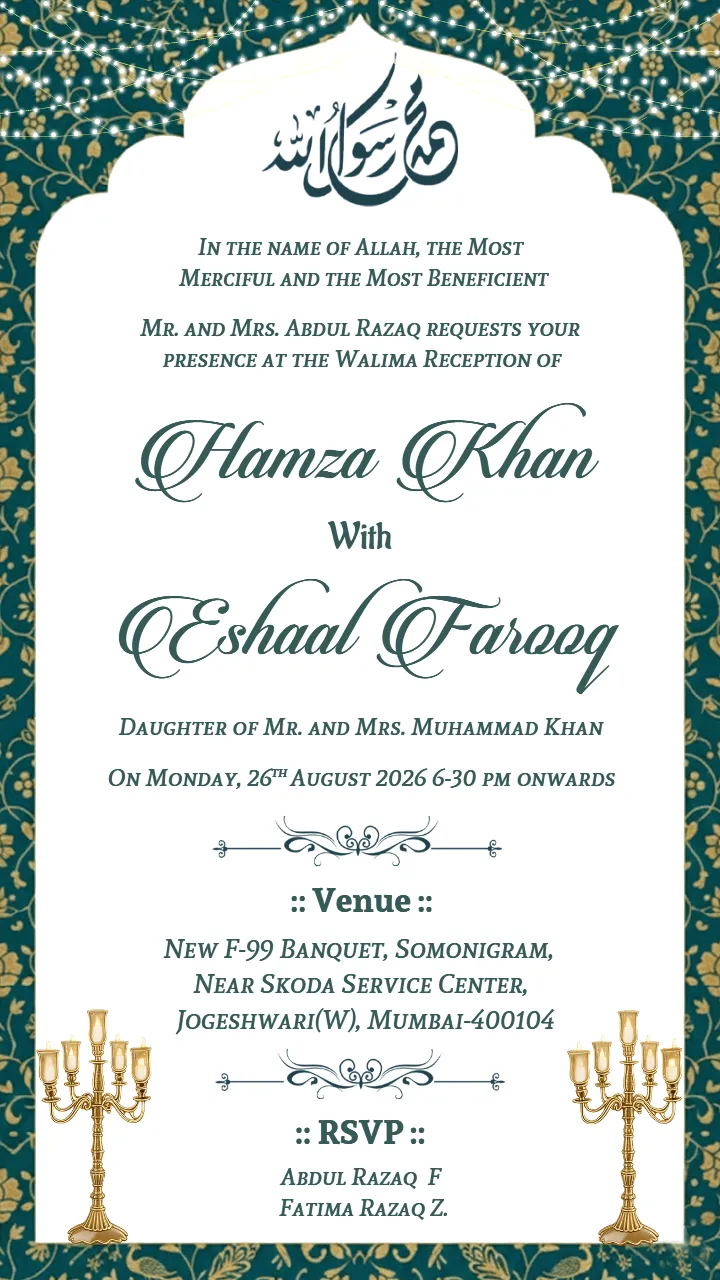 محمد رسول الله

In the name of Allah, the Most Merciful and the Most Beneficient

Mr. and Mrs. Abdul Razaq requests your presence at the Walima Reception of

Hamza Khan

With

Eshaal Farooq

Daughter of Mr. and Mrs. Muhammad Khan

On Monday, 26$^{th}$ August 2026 6-30 pm onwards

:: Venue ::

New F-99 Banquet, Somonigram, Near Skoda Service Center, Jogeshwari(W), Mumbai-400104

:: RSVP ::

Abdul Razaq F
Fatima Razaq Z.